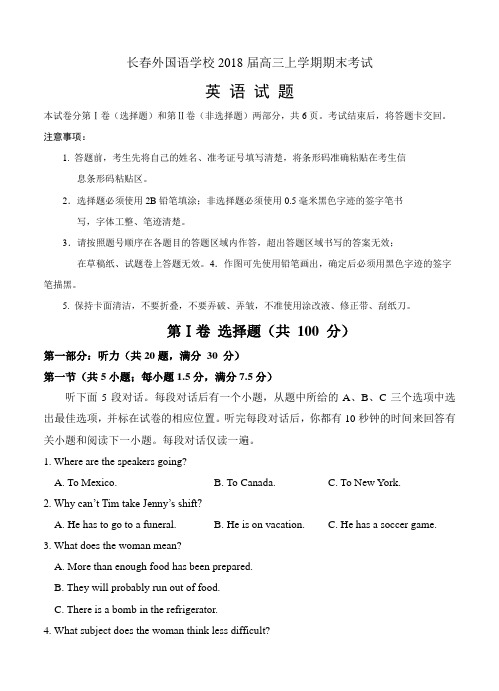 长春外国语学校 2018 届高三上学期期末考试

英 语 试 题

本试卷分第 I 卷（选择题）和第 II 卷（非选择题）两部分，共 6 页。考试结束后，将答题卡交回。

注意事项：

1. 答题前，考生先将自己的姓名、准考证号填写清楚，将条形码准确粘贴在考生信息条形码粘贴区。

2. 选择题必须使用 2B 铅笔填涂；非选择题必须使用 0.5 毫米黑色字迹的签字笔书写，字体工整、笔迹清楚。

3. 请按照题号顺序在各题目的答题区域内作答，超出答题区域书写的答案无效；在草稿纸、试题卷上答题无效。4. 作图可先使用铅笔画出，确定后必须用黑色字迹的签字笔描黑。

5. 保持卡面清洁，不要折叠，不要弄破、弄皱，不准使用涂改液、修正带、刮纸刀。

第 I 卷 选择题（共 100 分）

第一部分：听力（共 20 题，满分 30 分）

第一节（共 5 小题；每小题 1.5 分，满分 7.5 分）

听下面 5 段对话。每段对话后有一个小题，从题中所给的 A、B、C 三个选项中选出最佳选项，并标在试卷的相应位置。听完每段对话后，你都有 10 秒钟的时间来回答有关小题和阅读下一小题。每段对话仅读一遍。

1. Where are the speakers going?

A. To Mexico.　　B. To Canada.　　C. To New York.

2. Why can't Tim take Jenny's shift?

A. He has to go to a funeral.　　B. He is on vacation.　　C. He has a soccer game.

3. What does the woman mean?

A. More than enough food has been prepared.

B. They will probably run out of food.

C. There is a bomb in the refrigerator.

4. What subject does the woman think less difficult?